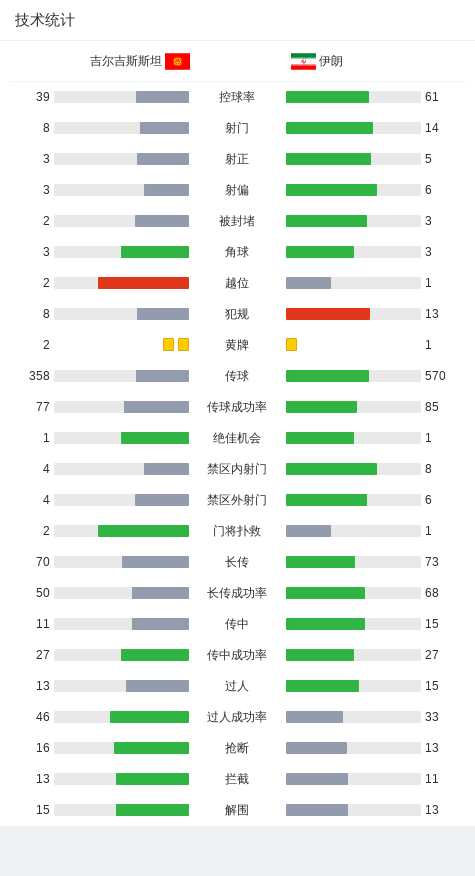 技术统计

吉尔吉斯斯坦 伊朗

| | | |
|---|---|---|
| 39 | 控球率 | 61 |
| 8 | 射门 | 14 |
| 3 | 射正 | 5 |
| 3 | 射偏 | 6 |
| 2 | 被封堵 | 3 |
| 3 | 角球 | 3 |
| 2 | 越位 | 1 |
| 8 | 犯规 | 13 |
| 2 | 黄牌 | 1 |
| 358 | 传球 | 570 |
| 77 | 传球成功率 | 85 |
| 1 | 绝佳机会 | 1 |
| 4 | 禁区内射门 | 8 |
| 4 | 禁区外射门 | 6 |
| 2 | 门将扑救 | 1 |
| 70 | 长传 | 73 |
| 50 | 长传成功率 | 68 |
| 11 | 传中 | 15 |
| 27 | 传中成功率 | 27 |
| 13 | 过人 | 15 |
| 46 | 过人成功率 | 33 |
| 16 | 抢断 | 13 |
| 13 | 拦截 | 11 |
| 15 | 解围 | 13 |